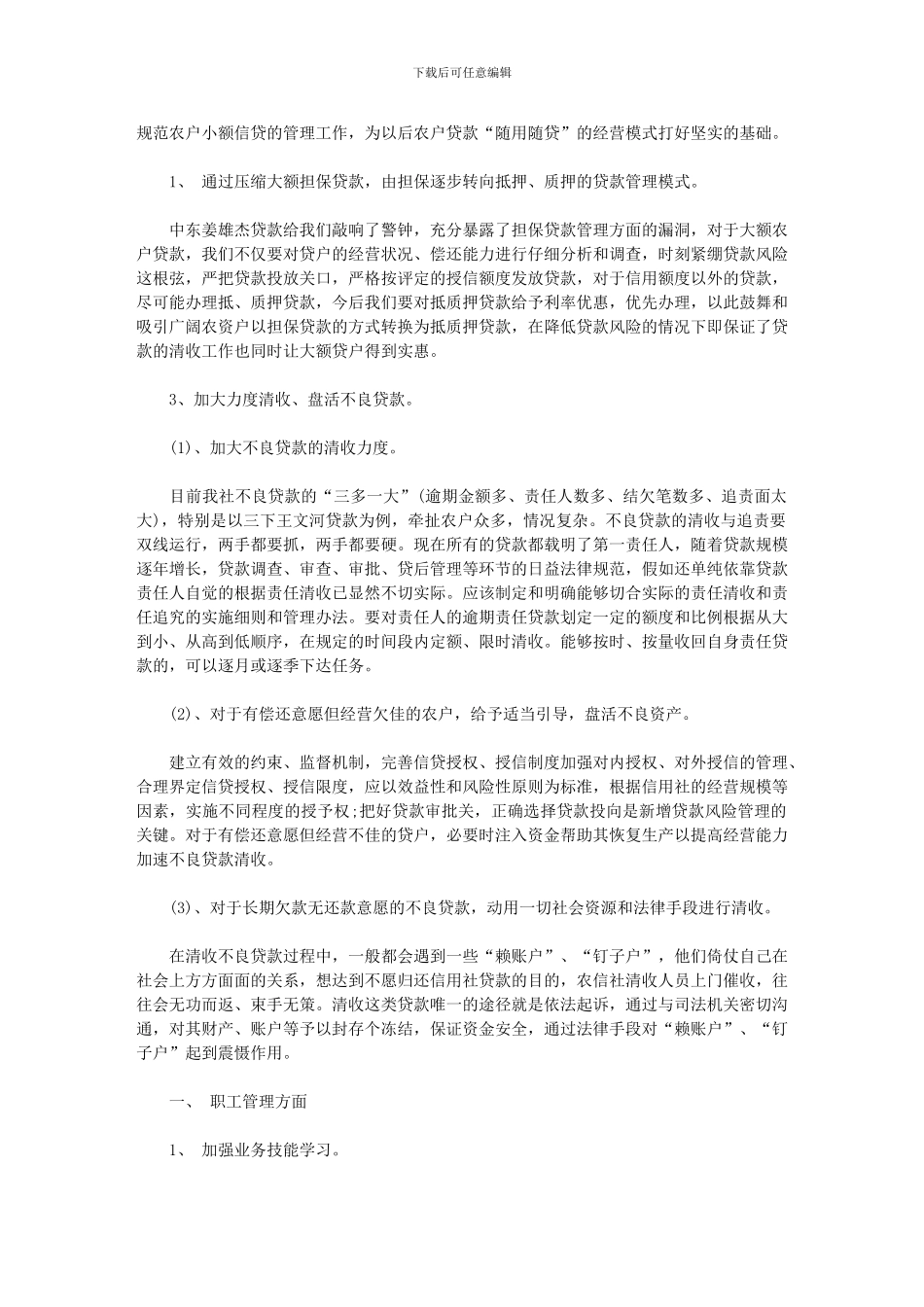 下载后可任意编辑

规范农户小额信贷的管理工作，为以后农户贷款“随用随贷”的经营模式打好坚实的基础。

1、 通过压缩大额担保贷款，由担保逐步转向抵押、质押的贷款管理模式。

中东姜雄杰贷款给我们敲响了警钟，充分暴露了担保贷款管理方面的漏洞，对于大额农户贷款，我们不仅要对贷户的经营状况、偿还能力进行仔细分析和调查，时刻紧绷贷款风险这根弦，严把贷款投放关口，严格按评定的授信额度发放贷款，对于信用额度以外的贷款，尽可能办理抵、质押贷款，今后我们要对抵质押贷款给予利率优惠，优先办理，以此鼓舞和吸引广阔农资户以担保贷款的方式转换为抵质押贷款，在降低贷款风险的情况下即保证了贷款的清收工作也同时让大额贷户得到实惠。

3、加大力度清收、盘活不良贷款。

(1)、加大不良贷款的清收力度。

目前我社不良贷款的“三多一大”(逾期金额多、责任人数多、结欠笔数多、追责面太大)，特别是以三下王文河贷款为例，牵扯农户众多，情况复杂。不良贷款的清收与追责要双线运行，两手都要抓，两手都要硬。现在所有的贷款都载明了第一责任人，随着贷款规模逐年增长，贷款调查、审查、审批、贷后管理等环节的日益法律规范，假如还单纯依靠贷款责任人自觉的根据责任清收已显然不切实际。应该制定和明确能够切合实际的责任清收和责任追究的实施细则和管理办法。要对责任人的逾期责任贷款划定一定的额度和比例根据从大到小、从高到低顺序，在规定的时间段内定额、限时清收。能够按时、按量收回自身责任贷款的，可以逐月或逐季下达任务。

(2)、对于有偿还意愿但经营欠佳的农户，给予适当引导，盘活不良资产。

建立有效的约束、监督机制，完善信贷授权、授信制度加强对内授权、对外授信的管理、合理界定信贷授权、授信限度，应以效益性和风险性原则为标准，根据信用社的经营规模等因素，实施不同程度的授予权;把好贷款审批关，正确选择贷款投向是新增贷款风险管理的关键。对于有偿还意愿但经营不佳的贷户，必要时注入资金帮助其恢复生产以提高经营能力加速不良贷款清收。

(3)、对于长期欠款无还款意愿的不良贷款，动用一切社会资源和法律手段进行清收。

在清收不良贷款过程中，一般都会遇到一些“赖账户”、“钉子户”，他们倚仗自己在社会上方方面面的关系，想达到不愿归还信用社贷款的目的，农信社清收人员上门催收，往往会无功而返、束手无策。清收这类贷款唯一的途径就是依法起诉，通过与司法机关密切沟通，对其财产、账户等予以封存个冻结，保证资金安全，通过法律手段对“赖账户”、“钉子户”起到震慑作用。

一、 职工管理方面

1、 加强业务技能学习。